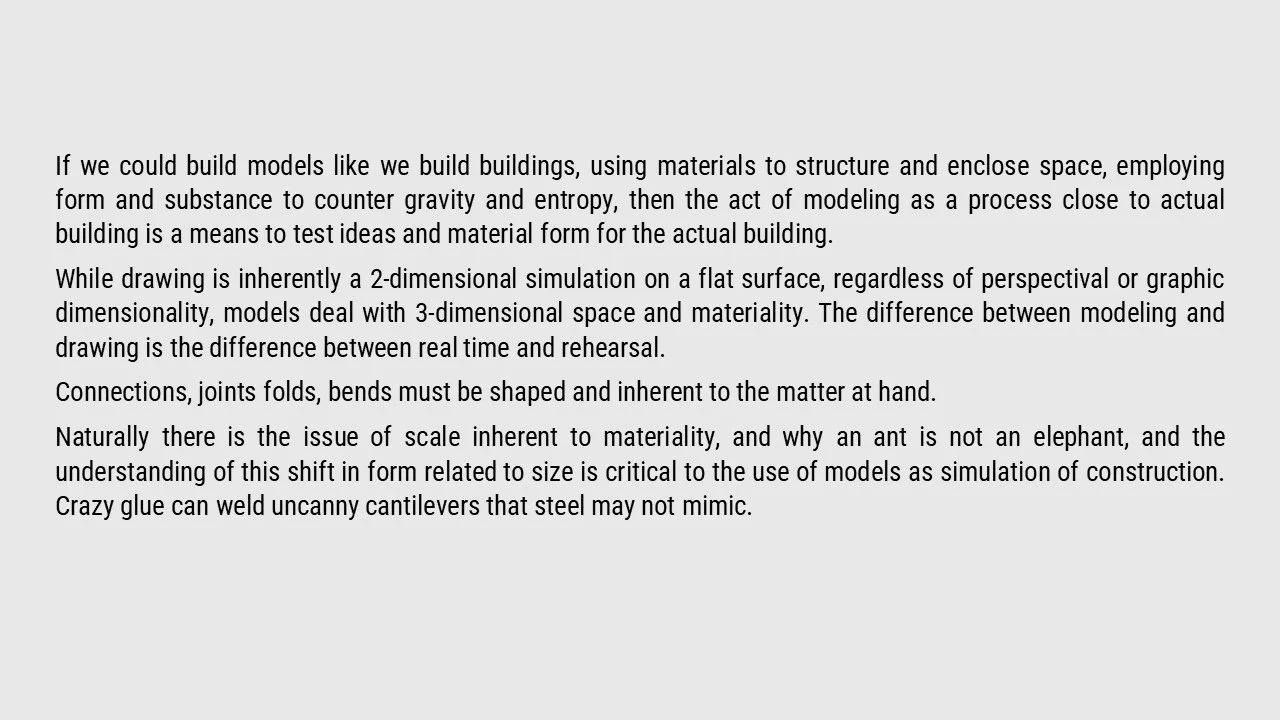 If we could build models like we build buildings, using materials to structure and enclose space, employing form and substance to counter gravity and entropy, then the act of modeling as a process close to actual building is a means to test ideas and material form for the actual building.

While drawing is inherently a 2-dimensional simulation on a flat surface, regardless of perspectival or graphic dimensionality, models deal with 3-dimensional space and materiality. The difference between modeling and drawing is the difference between real time and rehearsal.

Connections, joints folds, bends must be shaped and inherent to the matter at hand.

Naturally there is the issue of scale inherent to materiality, and why an ant is not an elephant, and the understanding of this shift in form related to size is critical to the use of models as simulation of construction. Crazy glue can weld uncanny cantilevers that steel may not mimic.